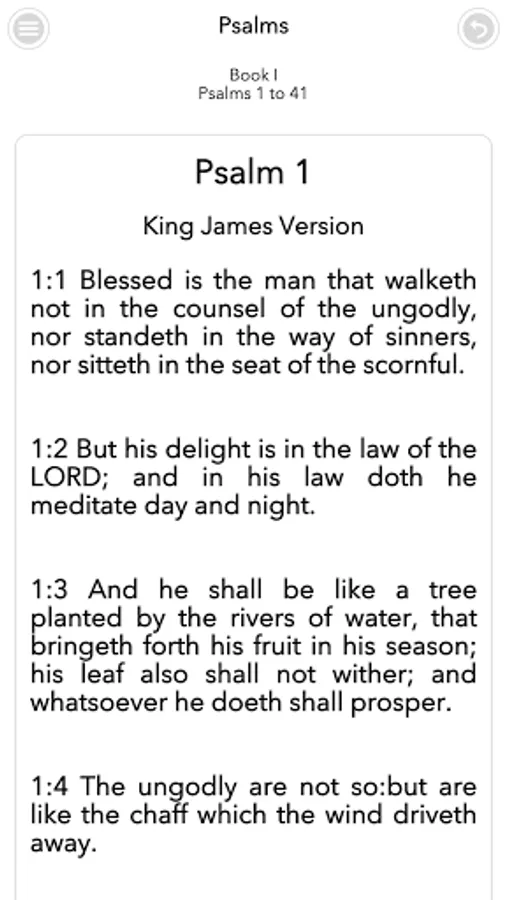 Psalms

Book I
Psalms 1 to 41

Psalm 1

King James Version

1:1 Blessed is the man that walketh not in the counsel of the ungodly, nor standeth in the way of sinners, nor sitteth in the seat of the scornful.

1:2 But his delight is in the law of the LORD; and in his law doth he meditate day and night.

1:3 And he shall be like a tree planted by the rivers of water, that bringeth forth his fruit in his season; his leaf also shall not wither; and whatsoever he doeth shall prosper.

1:4 The ungodly are not so:but are like the chaff which the wind driveth away.